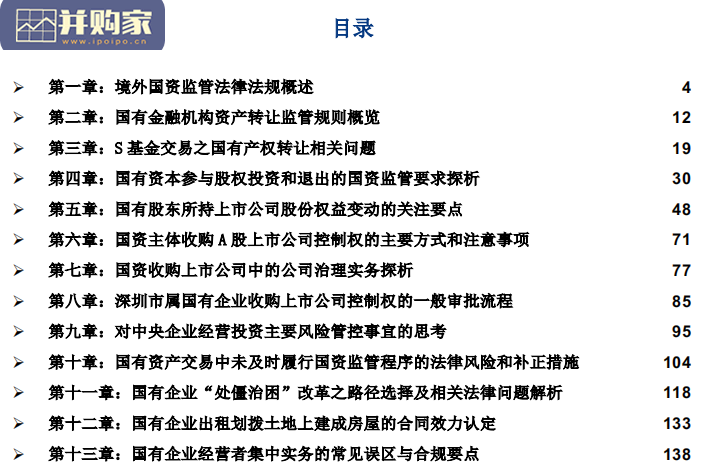 并购家
www.ipoipo.cn

目录

➢ 第一章：境外国资监管法律法规概述 4
➢ 第二章：国有金融机构资产转让监管规则概览 12
➢ 第三章：S 基金交易之国有产权转让相关问题 19
➢ 第四章：国有资本参与股权投资和退出的国资监管要求探析 30
➢ 第五章：国有股东所持上市公司股份权益变动的关注要点 48
➢ 第六章：国资主体收购 A 股上市公司控制权的主要方式和注意事项 71
➢ 第七章：国资收购上市公司中的公司治理实务探析 77
➢ 第八章：深圳市属国有企业收购上市公司控制权的一般审批流程 85
➢ 第九章：对中央企业经营投资主要风险管控事宜的思考 95
➢ 第十章：国有资产交易中未及时履行国资监管程序的法律风险和补正措施 104
➢ 第十一章：国有企业“处僵治困”改革之路径选择及相关法律问题解析 118
➢ 第十二章：国有企业出租划拨土地上建成房屋的合同效力认定 133
➢ 第十三章：国有企业经营者集中实务的常见误区与合规要点 138